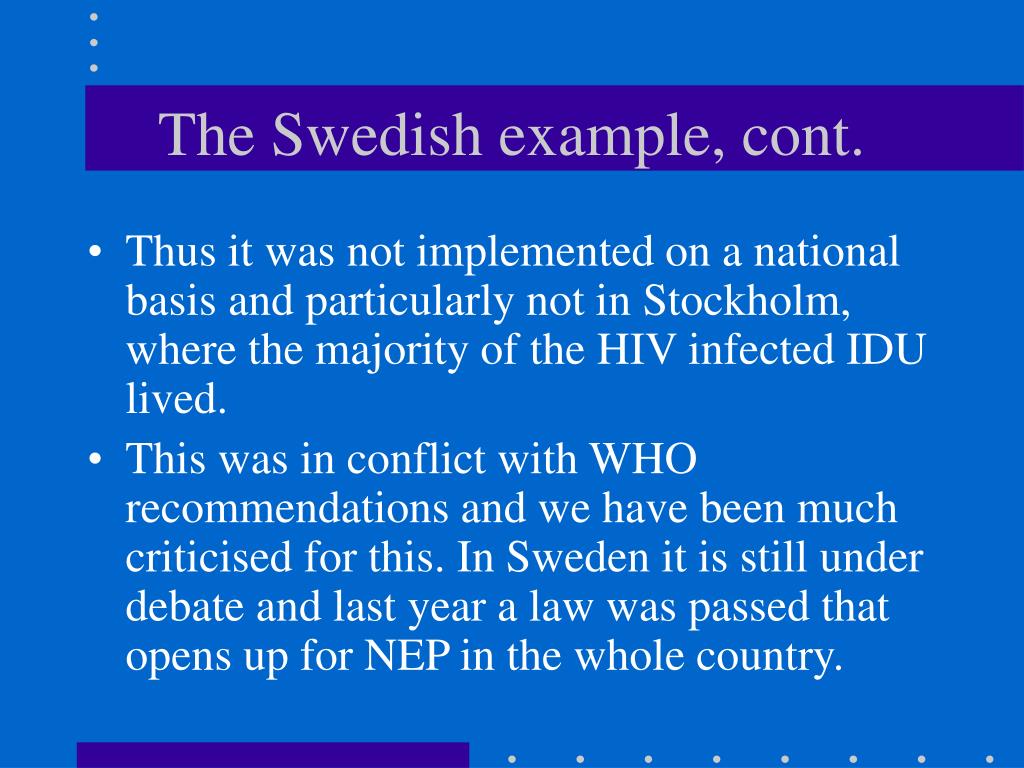 The Swedish example, cont.

• Thus it was not implemented on a national basis and particularly not in Stockholm, where the majority of the HIV infected IDU lived.

• This was in conflict with WHO recommendations and we have been much criticised for this. In Sweden it is still under debate and last year a law was passed that opens up for NEP in the whole country.